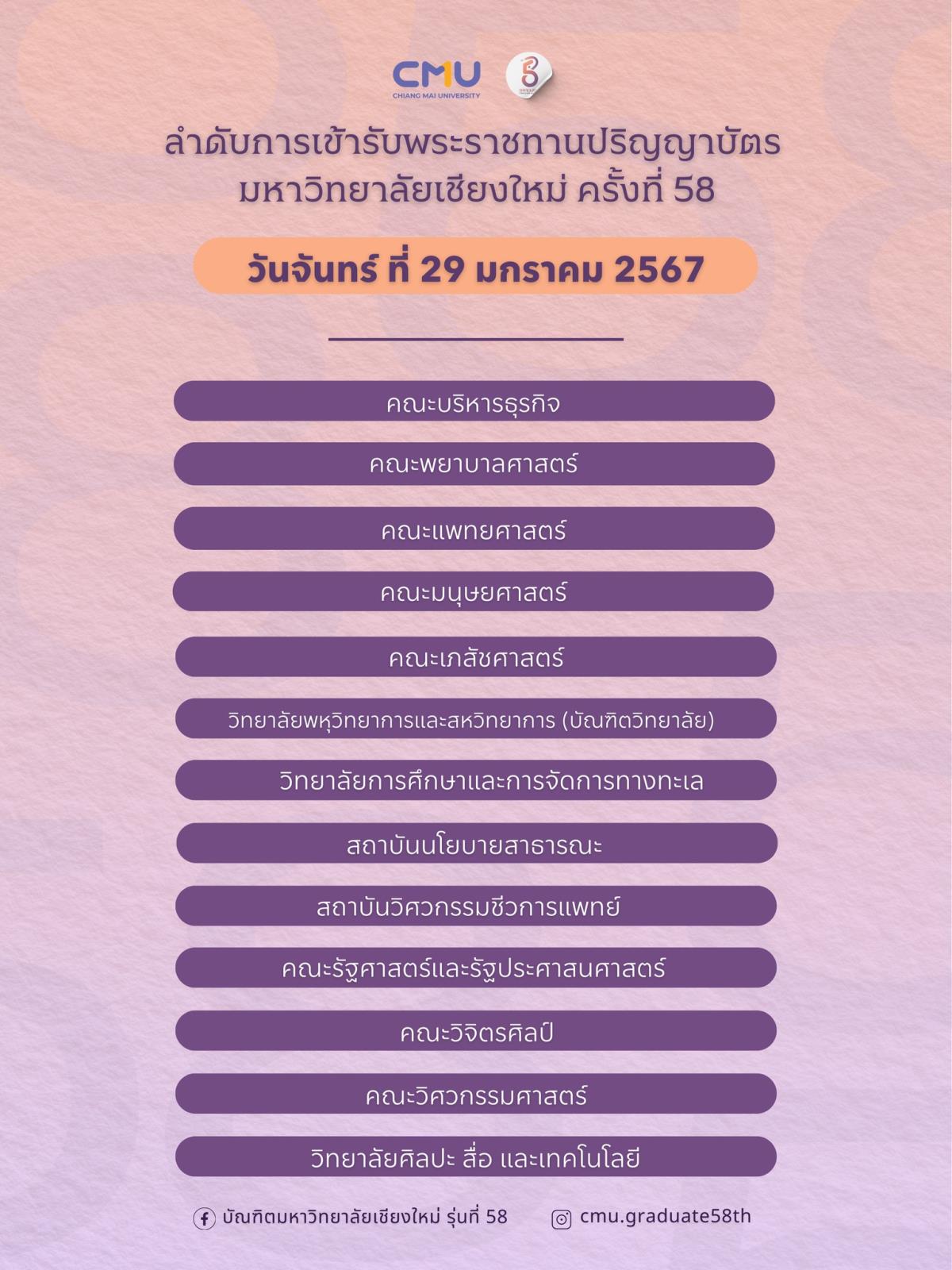 CMU
CHIANG MAI UNIVERSITY

ลำดับการเข้ารับพระราชทานปริญญาบัตร
มหาวิทยาลัยเชียงใหม่ ครั้งที่ 58

วันจันทร์ ที่ 29 มกราคม 2567

คณะบริหารธุรกิจ

คณะพยาบาลศาสตร์

คณะแพทยศาสตร์

คณะมนุษยศาสตร์

คณะเภสัชศาสตร์

วิทยาลัยพหุวิทยาการและสหวิทยาการ (บัณฑิตวิทยาลัย)

วิทยาลัยการศึกษาและการจัดการทางทะเล

สถาบันนโยบายสาธารณะ

สถาบันวิศวกรรมชีวการแพทย์

คณะรัฐศาสตร์และรัฐประศาสนศาสตร์

คณะวิจิตรศิลป์

คณะวิศวกรรมศาสตร์

วิทยาลัยศิลปะ สื่อ และเทคโนโลยี

บัณฑิตมหาวิทยาลัยเชียงใหม่ รุ่นที่ 58 cmu.graduate58th